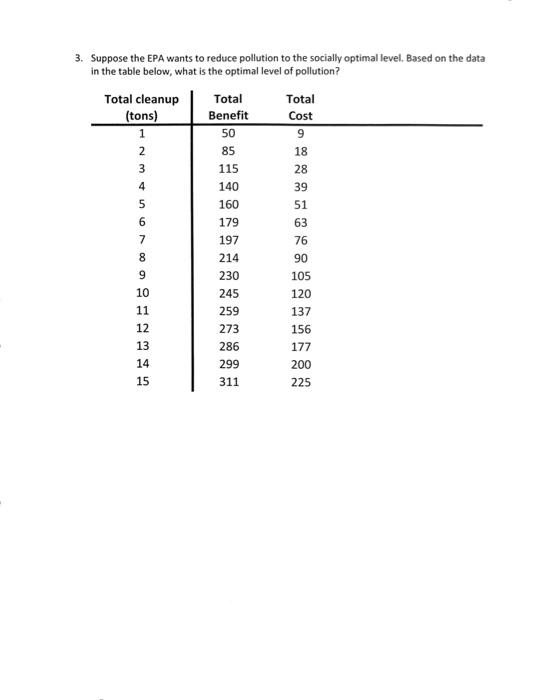 3. Suppose the EPA wants to reduce pollution to the socially optimal level. Based on the data in the table below, what is the optimal level of pollution?

| Total cleanup (tons) | Total Benefit | Total Cost |
|---|---|---|
| 1 | 50 | 9 |
| 2 | 85 | 18 |
| 3 | 115 | 28 |
| 4 | 140 | 39 |
| 5 | 160 | 51 |
| 6 | 179 | 63 |
| 7 | 197 | 76 |
| 8 | 214 | 90 |
| 9 | 230 | 105 |
| 10 | 245 | 120 |
| 11 | 259 | 137 |
| 12 | 273 | 156 |
| 13 | 286 | 177 |
| 14 | 299 | 200 |
| 15 | 311 | 225 |